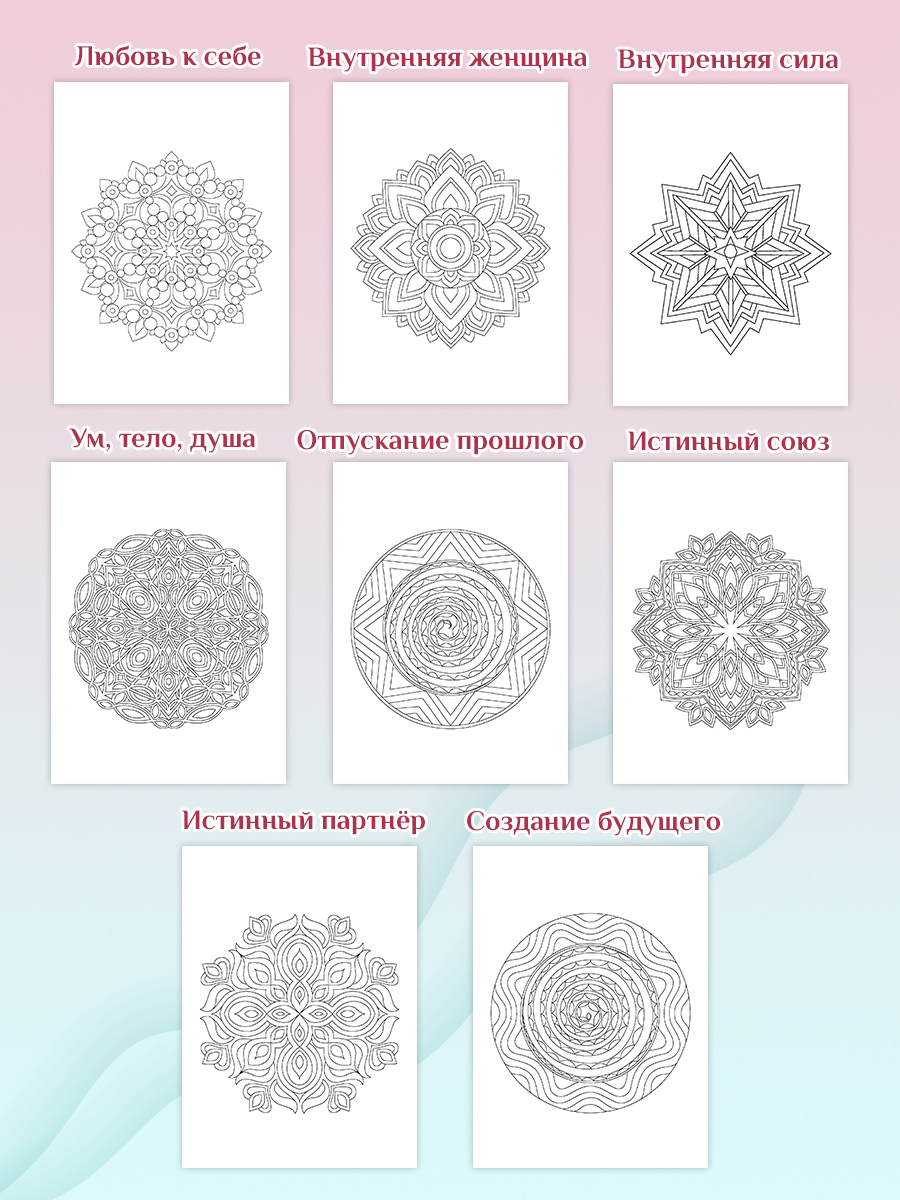 Любовь к себе

Внутренняя женщина

Внутренняя сила

Ум, тело, душа

Отпускание прошлого

Истинный союз

Истинный партнёр

Создание будущего